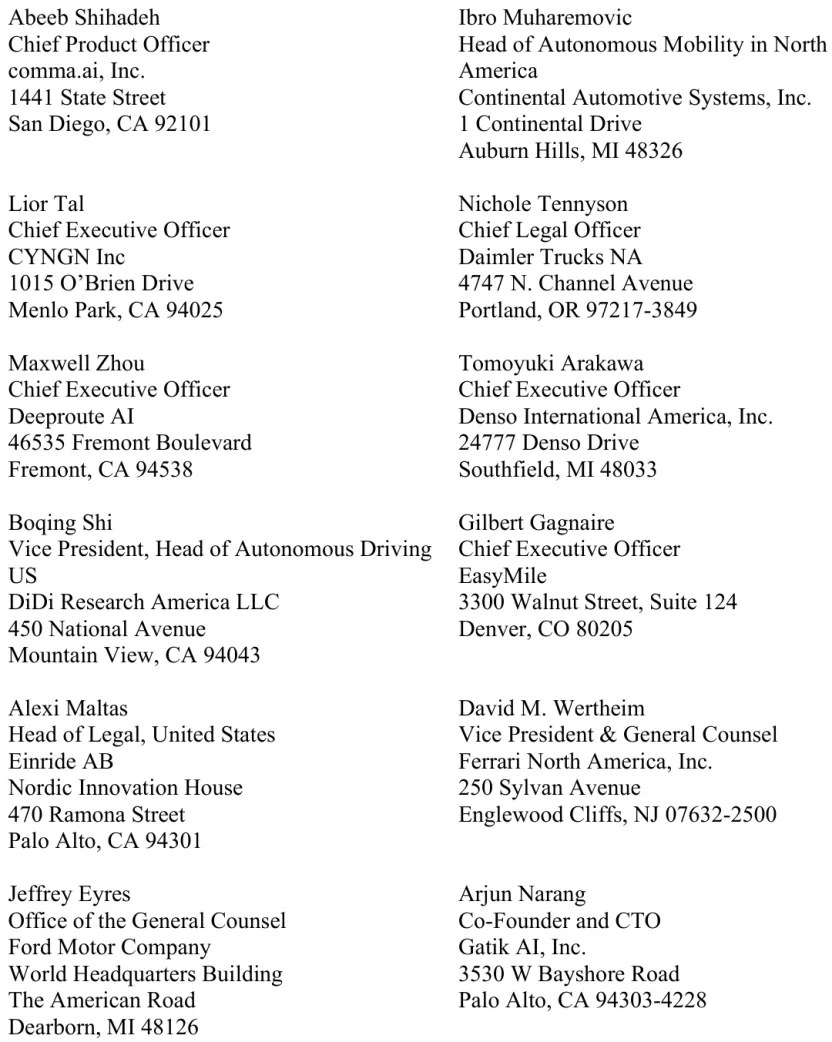 Abeeb Shihadeh
Chief Product Officer
comma.ai, Inc.
1441 State Street
San Diego, CA 92101

Lior Tal
Chief Executive Officer
CYNGN Inc
1015 O'Brien Drive
Menlo Park, CA 94025

Maxwell Zhou
Chief Executive Officer
Deeproute AI
46535 Fremont Boulevard
Fremont, CA 94538

Boqing Shi
Vice President, Head of Autonomous Driving US
DiDi Research America LLC
450 National Avenue
Mountain View, CA 94043

Alexi Maltas
Head of Legal, United States
Einride AB
Nordic Innovation House
470 Ramona Street
Palo Alto, CA 94301

Jeffrey Eyres
Office of the General Counsel
Ford Motor Company
World Headquarters Building
The American Road
Dearborn, MI 48126

Ibro Muharemovic
Head of Autonomous Mobility in North America
Continental Automotive Systems, Inc.
1 Continental Drive
Auburn Hills, MI 48326

Nichole Tennyson
Chief Legal Officer
Daimler Trucks NA
4747 N. Channel Avenue
Portland, OR 97217-3849

Tomoyuki Arakawa
Chief Executive Officer
Denso International America, Inc.
24777 Denso Drive
Southfield, MI 48033

Gilbert Gagnaire
Chief Executive Officer
EasyMile
3300 Walnut Street, Suite 124
Denver, CO 80205

David M. Wertheim
Vice President & General Counsel
Ferrari North America, Inc.
250 Sylvan Avenue
Englewood Cliffs, NJ 07632-2500

Arjun Narang
Co-Founder and CTO
Gatik AI, Inc.
3530 W Bayshore Road
Palo Alto, CA 94303-4228